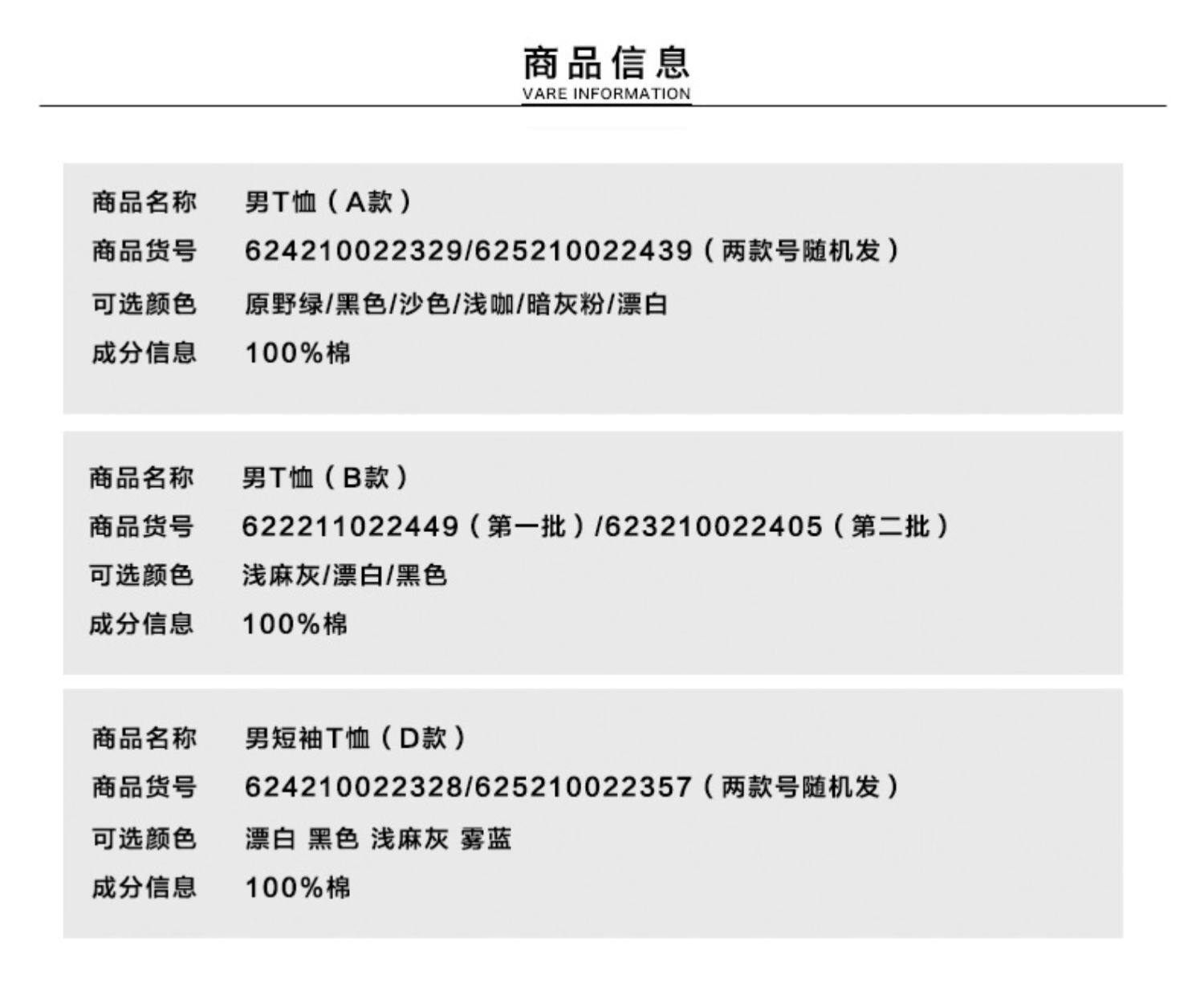 商品信息
VARE INFORMATION

商品名称 男T恤（A款）
商品货号 624210022329/625210022439（两款号随机发）
可选颜色 原野绿/黑色/沙色/浅咖/暗灰粉/漂白
成分信息 100%棉

商品名称 男T恤（B款）
商品货号 622211022449（第一批）/623210022405（第二批）
可选颜色 浅麻灰/漂白/黑色
成分信息 100%棉

商品名称 男短袖T恤（D款）
商品货号 624210022328/625210022357（两款号随机发）
可选颜色 漂白 黑色 浅麻灰 雾蓝
成分信息 100%棉